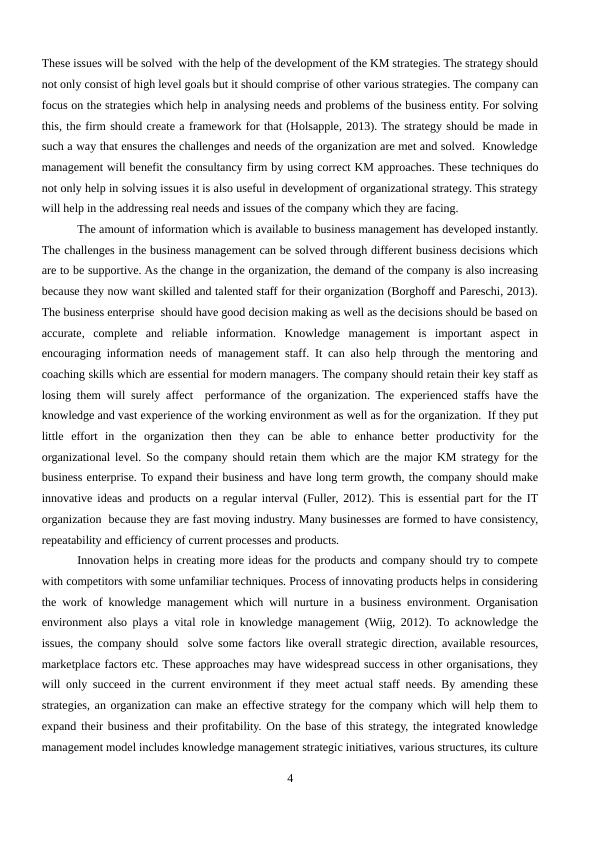 These issues will be solved with the help of the development of the KM strategies. The strategy should not only consist of high level goals but it should comprise of other various strategies. The company can focus on the strategies which help in analysing needs and problems of the business entity. For solving this, the firm should create a framework for that (Holsapple, 2013). The strategy should be made in such a way that ensures the challenges and needs of the organization are met and solved. Knowledge management will benefit the consultancy firm by using correct KM approaches. These techniques do not only help in solving issues it is also useful in development of organizational strategy. This strategy will help in the addressing real needs and issues of the company which they are facing.

The amount of information which is available to business management has developed instantly. The challenges in the business management can be solved through different business decisions which are to be supportive. As the change in the organization, the demand of the company is also increasing because they now want skilled and talented staff for their organization (Borghoff and Pareschi, 2013). The business enterprise should have good decision making as well as the decisions should be based on accurate, complete and reliable information. Knowledge management is important aspect in encouraging information needs of management staff. It can also help through the mentoring and coaching skills which are essential for modern managers. The company should retain their key staff as losing them will surely affect performance of the organization. The experienced staffs have the knowledge and vast experience of the working environment as well as for the organization. If they put little effort in the organization then they can be able to enhance better productivity for the organizational level. So the company should retain them which are the major KM strategy for the business enterprise. To expand their business and have long term growth, the company should make innovative ideas and products on a regular interval (Fuller, 2012). This is essential part for the IT organization because they are fast moving industry. Many businesses are formed to have consistency, repeatability and efficiency of current processes and products.

Innovation helps in creating more ideas for the products and company should try to compete with competitors with some unfamiliar techniques. Process of innovating products helps in considering the work of knowledge management which will nurture in a business environment. Organisation environment also plays a vital role in knowledge management (Wiig, 2012). To acknowledge the issues, the company should solve some factors like overall strategic direction, available resources, marketplace factors etc. These approaches may have widespread success in other organisations, they will only succeed in the current environment if they meet actual staff needs. By amending these strategies, an organization can make an effective strategy for the company which will help them to expand their business and their profitability. On the base of this strategy, the integrated knowledge management model includes knowledge management strategic initiatives, various structures, its culture

4